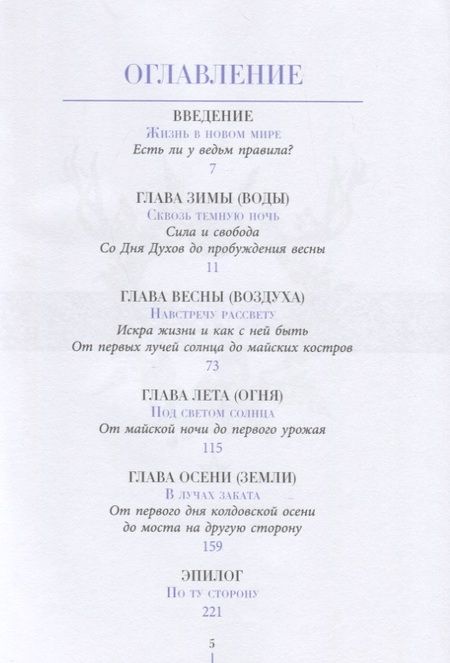 ОГЛАВЛЕНИЕ

ВВЕДЕНИЕ
Жизнь в новом мире
Есть ли у ведьм правила?
7

ГЛАВА ЗИМЫ (ВОДЫ)
Сквозь темную ночь
Сила и свобода
Со Дня Духов до пробуждения весны
11

ГЛАВА ВЕСНЫ (ВОЗДУХА)
Навстречу рассвету
Искра жизни и как с ней быть
От первых лучей солнца до майских костров
73

ГЛАВА ЛЕТА (ОГНЯ)
Под светом солнца
От майской ночи до первого урожая
115

ГЛАВА ОСЕНИ (ЗЕМЛИ)
В лучах заката
От первого дня колдовской осени
до моста на другую сторону
159

ЭПИЛОГ
По ту сторону
221

5